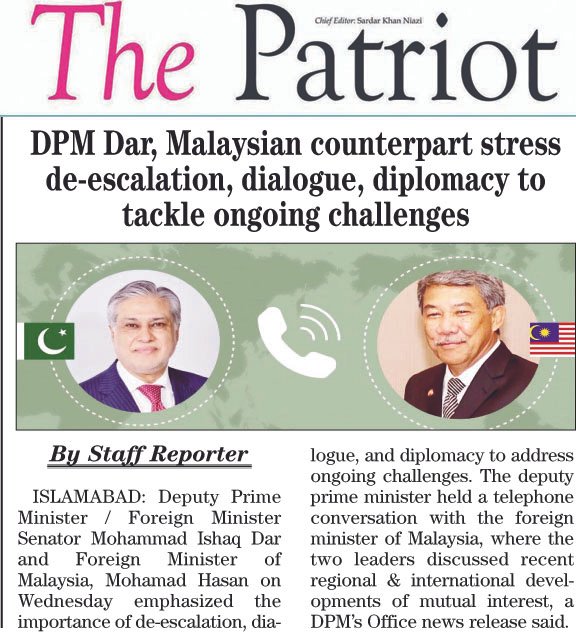 The Patriot

Chief Editor: Sardar Khan Niazi

DPM Dar, Malaysian counterpart stress de-escalation, dialogue, diplomacy to tackle ongoing challenges

By Staff Reporter

ISLAMABAD: Deputy Prime Minister / Foreign Minister Senator Mohammad Ishaq Dar and Foreign Minister of Malaysia, Mohamad Hasan on Wednesday emphasized the importance of de-escalation, dialogue, and diplomacy to address ongoing challenges. The deputy prime minister held a telephone conversation with the foreign minister of Malaysia, where the two leaders discussed recent regional & international developments of mutual interest, a DPM's Office news release said.